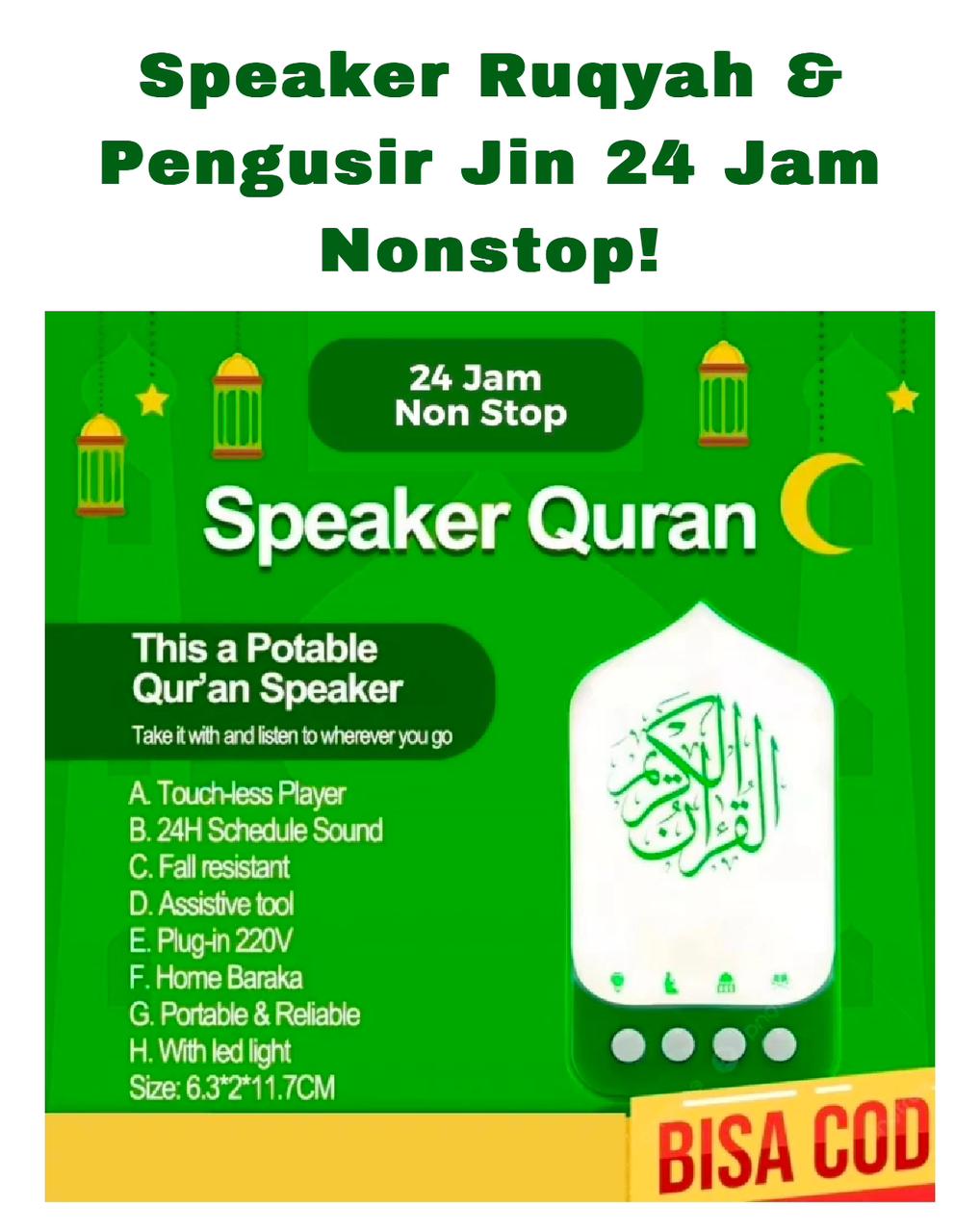 Speaker Ruqyah & Pengusir Jin 24 Jam Nonstop!

24 Jam
Non Stop

Speaker Quran

This a Potable Qur'an Speaker

Take it with and listen to wherever you go

A. Touch-less Player
B. 24H Schedule Sound
C. Fall resistant
D. Assistive tool
E. Plug-in 220V
F. Home Baraka
G. Portable & Reliable
H. With led light
Size: 6.3*2*11.7CM

القرآن الكريم

BISA COD